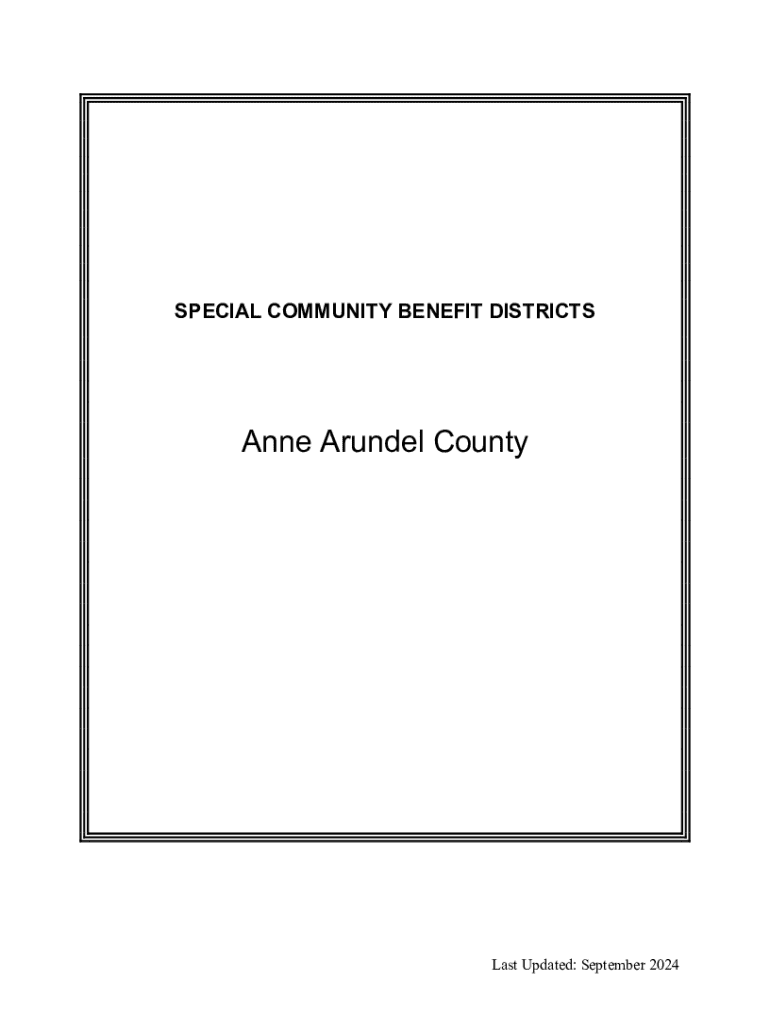 SPECIAL COMMUNITY BENEFIT DISTRICTS

Anne Arundel County

Last Updated: September 2024